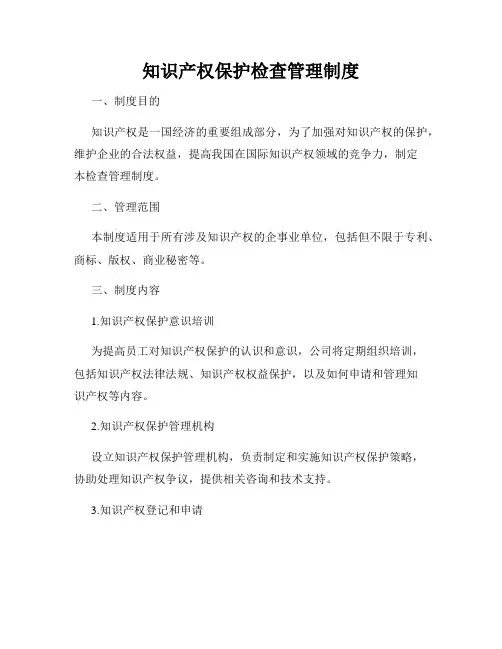 知识产权保护检查管理制度

一、制度目的

知识产权是一国经济的重要组成部分，为了加强对知识产权的保护，维护企业的合法权益，提高我国在国际知识产权领域的竞争力，制定本检查管理制度。

二、管理范围

本制度适用于所有涉及知识产权的企事业单位，包括但不限于专利、商标、版权、商业秘密等。

三、制度内容

1.知识产权保护意识培训

为提高员工对知识产权保护的认识和意识，公司将定期组织培训，包括知识产权法律法规、知识产权权益保护，以及如何申请和管理知识产权等内容。

2.知识产权保护管理机构

设立知识产权保护管理机构，负责制定和实施知识产权保护策略，协助处理知识产权争议，提供相关咨询和技术支持。

3.知识产权登记和申请